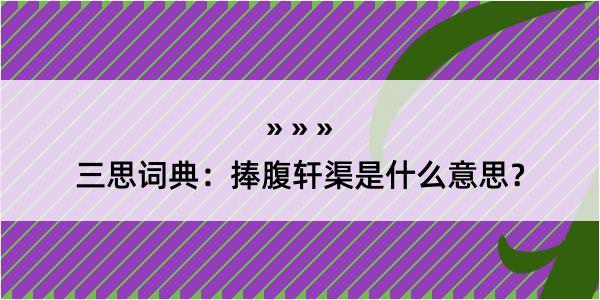 » » »

三思词典：捧腹轩渠是什么意思？